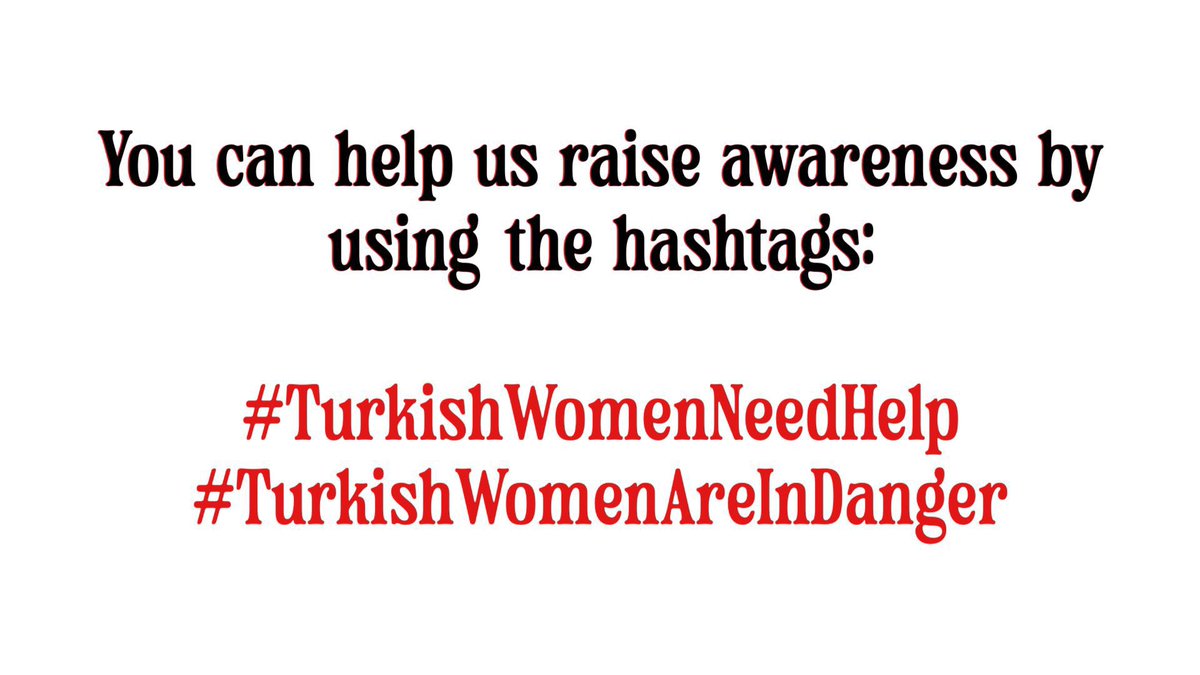 You can help us raise awareness by using the hashtags:

#TurkishWomenNeedHelp
#TurkishWomenAreInDanger